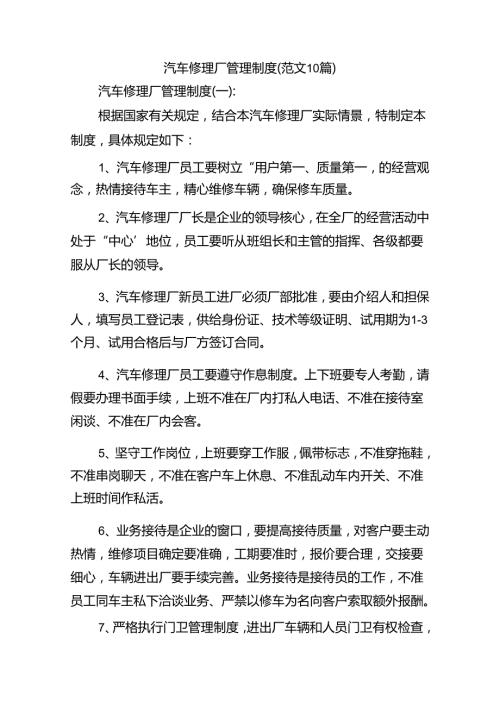 汽车修理厂管理制度(范文10篇)

汽车修理厂管理制度(一):

根据国家有关规定，结合本汽车修理厂实际情景，特制定本制度，具体规定如下：

1、汽车修理厂员工要树立“用户第一、质量第一，的经营观念，热情接待车主，精心维修车辆，确保修车质量。

2、汽车修理厂厂长是企业的领导核心，在全厂的经营活动中处于“中心’地位，员工要听从班组长和主管的指挥、各级都要服从厂长的领导。

3、汽车修理厂新员工进厂必须厂部批准，要由介绍人和担保人，填写员工登记表，供给身份证、技术等级证明、试用期为1-3个月、试用合格后与厂方签订合同。

4、汽车修理厂员工要遵守作息制度。上下班要专人考勤，请假要办理书面手续，上班不准在厂内打私人电话、不准在接待室闲谈、不准在厂内会客。

5、坚守工作岗位，上班要穿工作服，佩带标志，不准穿拖鞋，不准串岗聊天，不准在客户车上休息、不准乱动车内开关、不准上班时间作私活。

6、业务接待是企业的窗口，要提高接待质量，对客户要主动热情，维修项目确定要准确，工期要准时，报价要合理，交接要细心，车辆进出厂要手续完善。业务接待是接待员的工作，不准员工同车主私下洽谈业务、严禁以修车为名向客户索取额外报酬。

7、严格执行门卫管理制度，进出厂车辆和人员门卫有权检查，